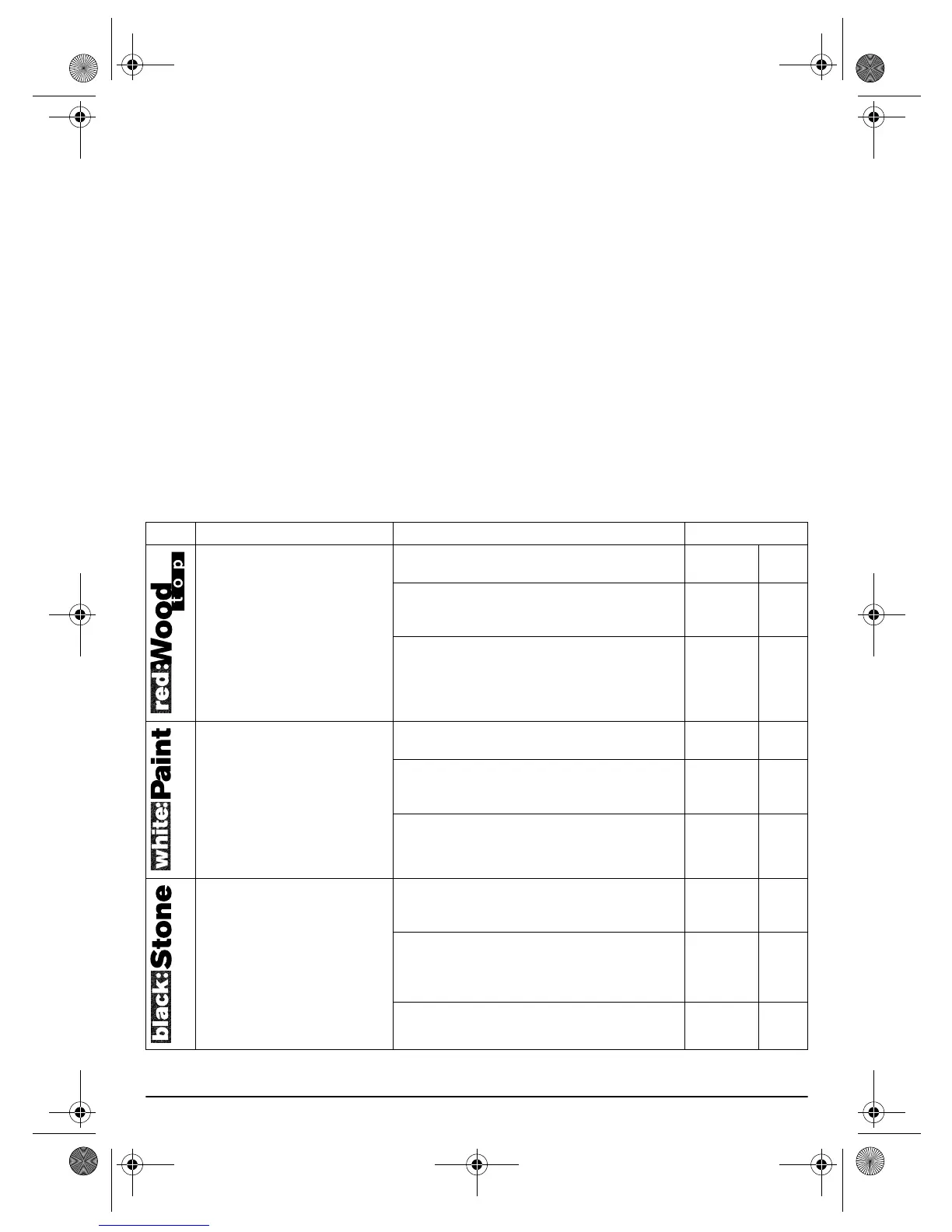 red:Wood top

white:Paint

black:Stone